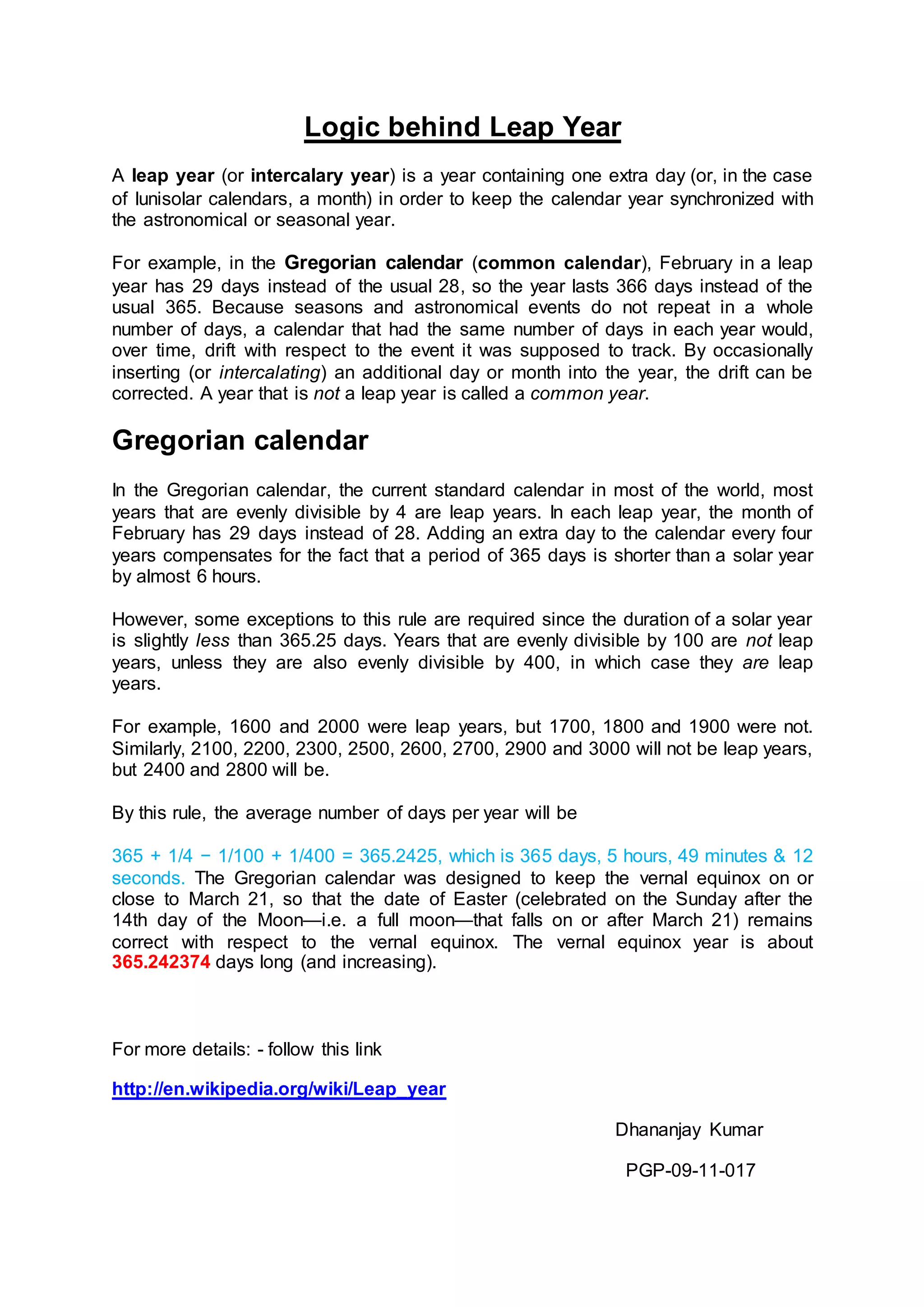 Logic behind Leap Year

A leap year (or intercalary year) is a year containing one extra day (or, in the case of lunisolar calendars, a month) in order to keep the calendar year synchronized with the astronomical or seasonal year.

For example, in the Gregorian calendar (common calendar), February in a leap year has 29 days instead of the usual 28, so the year lasts 366 days instead of the usual 365. Because seasons and astronomical events do not repeat in a whole number of days, a calendar that had the same number of days in each year would, over time, drift with respect to the event it was supposed to track. By occasionally inserting (or intercalating) an additional day or month into the year, the drift can be corrected. A year that is not a leap year is called a common year.

Gregorian calendar

In the Gregorian calendar, the current standard calendar in most of the world, most years that are evenly divisible by 4 are leap years. In each leap year, the month of February has 29 days instead of 28. Adding an extra day to the calendar every four years compensates for the fact that a period of 365 days is shorter than a solar year by almost 6 hours.

However, some exceptions to this rule are required since the duration of a solar year is slightly less than 365.25 days. Years that are evenly divisible by 100 are not leap years, unless they are also evenly divisible by 400, in which case they are leap years.

For example, 1600 and 2000 were leap years, but 1700, 1800 and 1900 were not. Similarly, 2100, 2200, 2300, 2500, 2600, 2700, 2900 and 3000 will not be leap years, but 2400 and 2800 will be.

By this rule, the average number of days per year will be

365 + 1/4 − 1/100 + 1/400 = 365.2425, which is 365 days, 5 hours, 49 minutes & 12 seconds. The Gregorian calendar was designed to keep the vernal equinox on or close to March 21, so that the date of Easter (celebrated on the Sunday after the 14th day of the Moon—i.e. a full moon—that falls on or after March 21) remains correct with respect to the vernal equinox. The vernal equinox year is about 365.242374 days long (and increasing).

For more details: - follow this link

http://en.wikipedia.org/wiki/Leap_year

Dhananjay Kumar

PGP-09-11-017